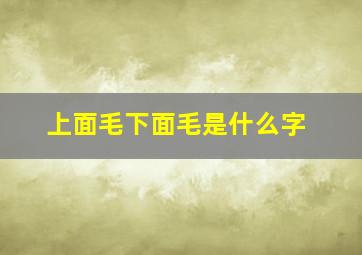 上面毛下面毛是什么字